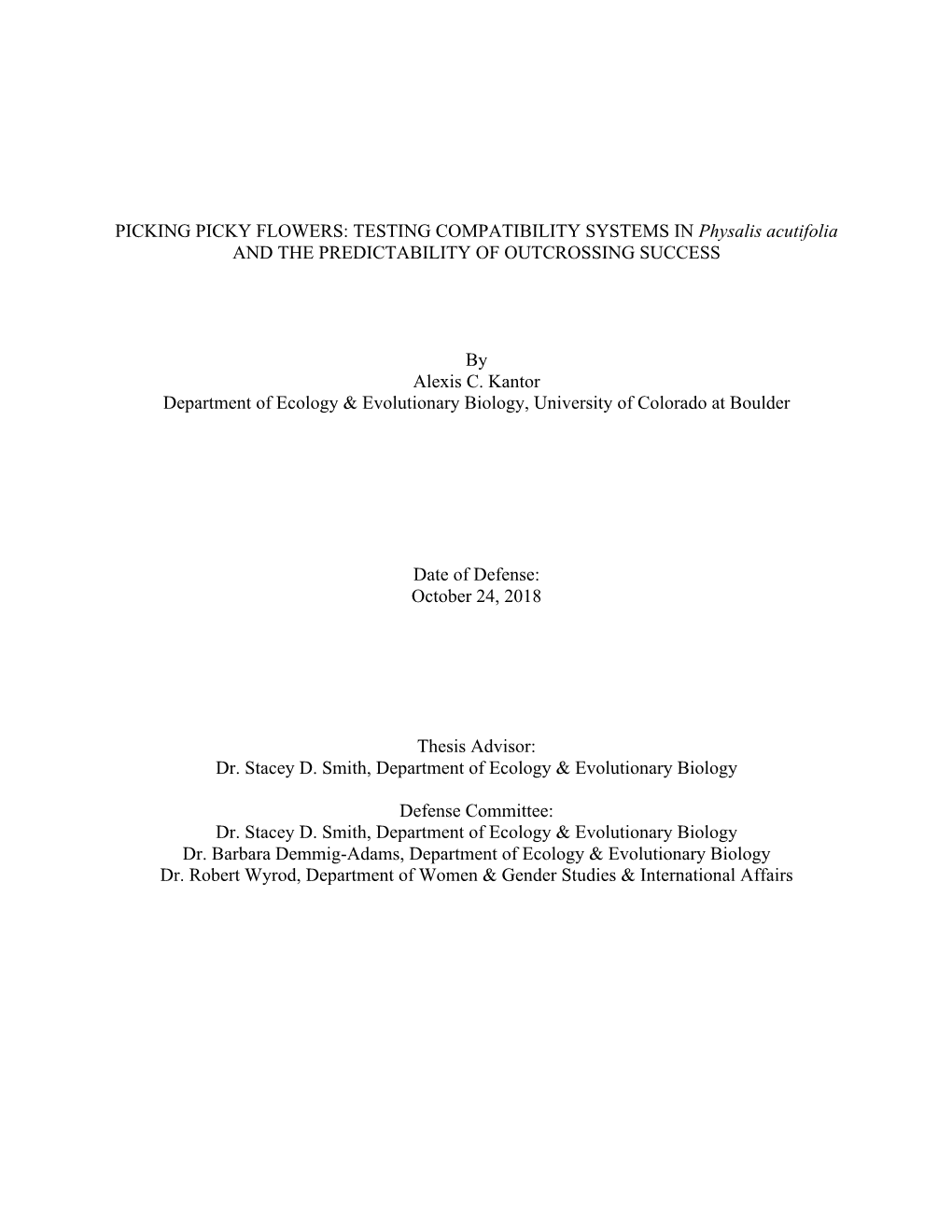 PICKING PICKY FLOWERS: TESTING COMPATIBILITY SYSTEMS IN Physalis acutifolia AND THE PREDICTABILITY OF OUTCROSSING SUCCESS

By
Alexis C. Kantor
Department of Ecology & Evolutionary Biology, University of Colorado at Boulder

Date of Defense:
October 24, 2018

Thesis Advisor:
Dr. Stacey D. Smith, Department of Ecology & Evolutionary Biology

Defense Committee:
Dr. Stacey D. Smith, Department of Ecology & Evolutionary Biology
Dr. Barbara Demmig-Adams, Department of Ecology & Evolutionary Biology
Dr. Robert Wyrod, Department of Women & Gender Studies & International Affairs